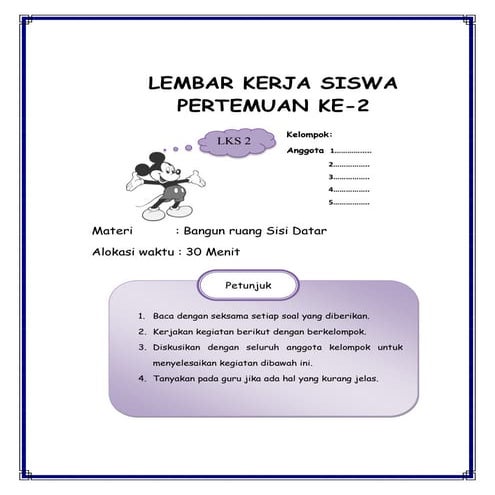 LEMBAR KERJA SISWA
PERTEMUAN KE-2

LKS 2

Kelompok:

Anggota 1................
2................
3................
4................
5................

Materi : Bangun ruang Sisi Datar

Alokasi waktu : 30 Menit

Petunjuk

1. Baca dengan seksama setiap soal yang diberikan.
2. Kerjakan kegiatan berikut dengan berkelompok.
3. Diskusikan dengan seluruh anggota kelompok untuk menyelesaikan kegiatan dibawah ini.
4. Tanyakan pada guru jika ada hal yang kurang jelas.